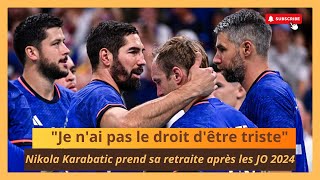 SUBSCRIBE

"Je n'ai pas le droit d'être triste"

Nikola Karabatic prend sa retraite après les JO 2024